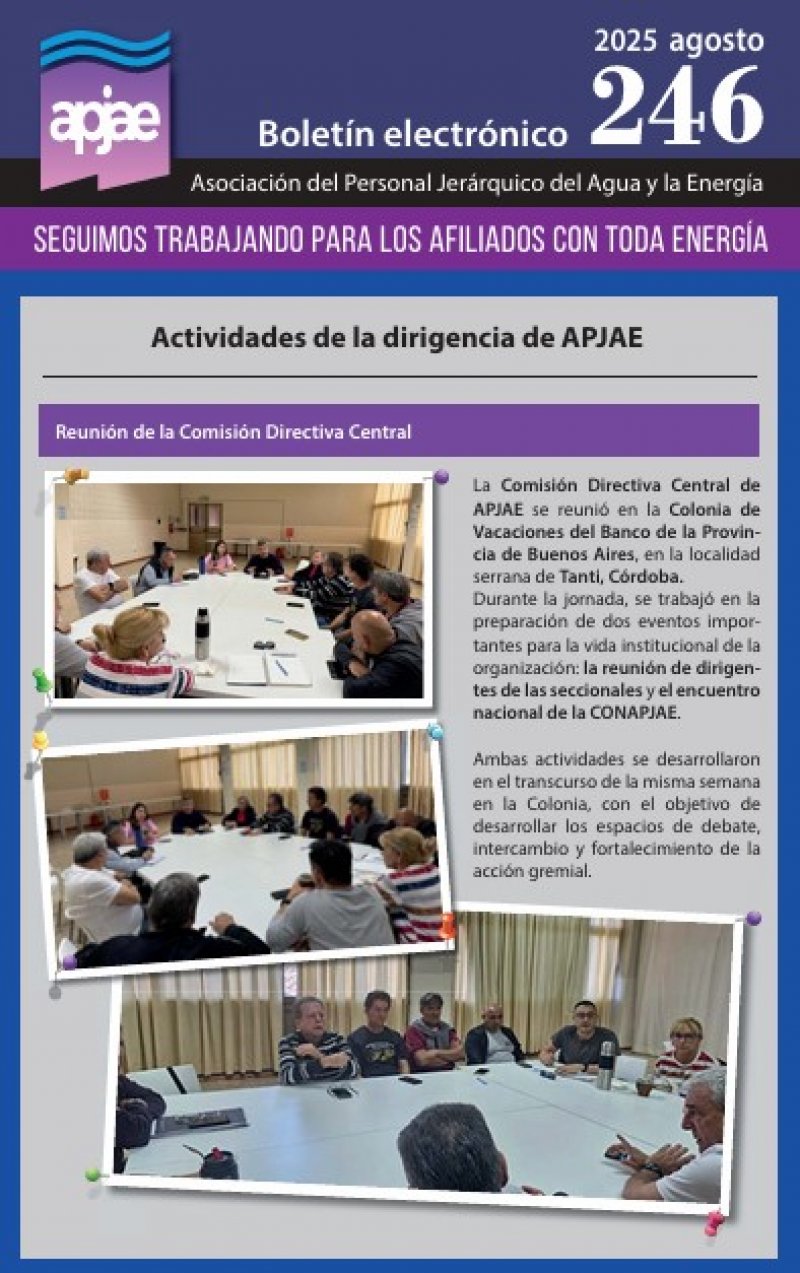 apjae

2025 agosto

Boletín electrónico 246

Asociación del Personal Jerárquico del Agua y la Energía

SEGUIMOS TRABAJANDO PARA LOS AFILIADOS CON TODA ENERGÍA

Actividades de la dirigencia de APJAE

Reunión de la Comisión Directiva Central

La Comisión Directiva Central de APJAE se reunió en la Colonia de Vacaciones del Banco de la Provincia de Buenos Aires, en la localidad serrana de Tanti, Córdoba.
Durante la jornada, se trabajó en la preparación de dos eventos importantes para la vida institucional de la organización: la reunión de dirigentes de las seccionales y el encuentro nacional de la CONAPJAE.

Ambas actividades se desarrollaron en el transcurso de la misma semana en la Colonia, con el objetivo de desarrollar los espacios de debate, intercambio y fortalecimiento de la acción gremial.